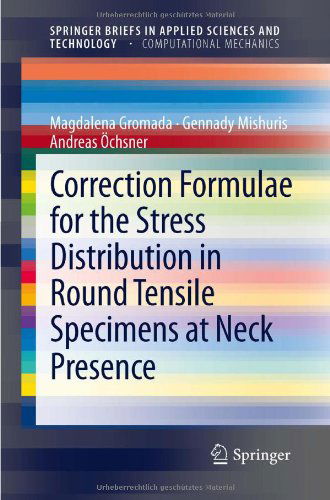 Urheberrechtlich geschütztes Material

SPRINGER BRIEFS IN APPLIED SCIENCES AND TECHNOLOGY · COMPUTATIONAL MECHANICS

Magdalena Gromada · Gennady Mishuris
Andreas Öchsner

Correction Formulae for the Stress Distribution in Round Tensile Specimens at Neck Presence

Springer

Urheberrechtlich geschütztes Material